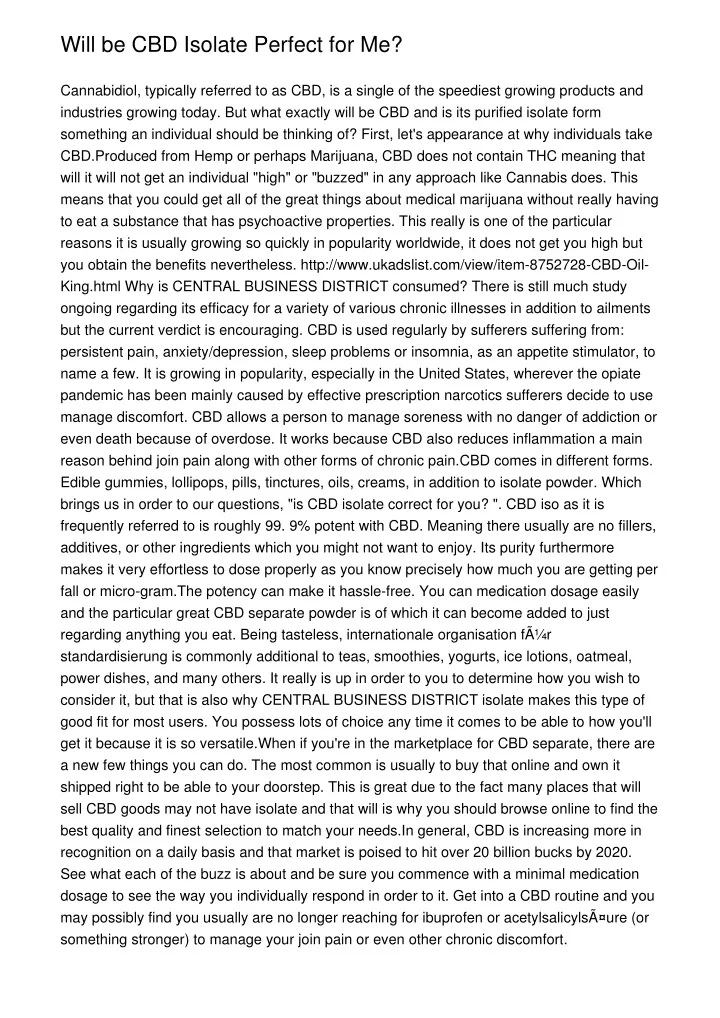 Will be CBD Isolate Perfect for Me?

Cannabidiol, typically referred to as CBD, is a single of the speediest growing products and industries growing today. But what exactly will be CBD and is its purified isolate form something an individual should be thinking of? First, let's appearance at why individuals take CBD.Produced from Hemp or perhaps Marijuana, CBD does not contain THC meaning that will it will not get an individual "high" or "buzzed" in any approach like Cannabis does. This means that you could get all of the great things about medical marijuana without really having to eat a substance that has psychoactive properties. This really is one of the particular reasons it is usually growing so quickly in popularity worldwide, it does not get you high but you obtain the benefits nevertheless. http://www.ukadslist.com/view/item-8752728-CBD-Oil-King.html Why is CENTRAL BUSINESS DISTRICT consumed? There is still much study ongoing regarding its efficacy for a variety of various chronic illnesses in addition to ailments but the current verdict is encouraging. CBD is used regularly by sufferers suffering from: persistent pain, anxiety/depression, sleep problems or insomnia, as an appetite stimulator, to name a few. It is growing in popularity, especially in the United States, wherever the opiate pandemic has been mainly caused by effective prescription narcotics sufferers decide to use manage discomfort. CBD allows a person to manage soreness with no danger of addiction or even death because of overdose. It works because CBD also reduces inflammation a main reason behind join pain along with other forms of chronic pain.CBD comes in different forms. Edible gummies, lollipops, pills, tinctures, oils, creams, in addition to isolate powder. Which brings us in order to our questions, "is CBD isolate correct for you? ". CBD iso as it is frequently referred to is roughly 99. 9% potent with CBD. Meaning there usually are no fillers, additives, or other ingredients which you might not want to enjoy. Its purity furthermore makes it very effortless to dose properly as you know precisely how much you are getting per fall or micro-gram.The potency can make it hassle-free. You can medication dosage easily and the particular great CBD separate powder is of which it can become added to just regarding anything you eat. Being tasteless, internationale organisation fÃ¼r standardisierung is commonly additional to teas, smoothies, yogurts, ice lotions, oatmeal, power dishes, and many others. It really is up in order to you to determine how you wish to consider it, but that is also why CENTRAL BUSINESS DISTRICT isolate makes this type of good fit for most users. You possess lots of choice any time it comes to be able to how you'll get it because it is so versatile.When if you're in the marketplace for CBD separate, there are a new few things you can do. The most common is usually to buy that online and own it shipped right to be able to your doorstep. This is great due to the fact many places that will sell CBD goods may not have isolate and that will is why you should browse online to find the best quality and finest selection to match your needs.In general, CBD is increasing more in recognition on a daily basis and that market is poised to hit over 20 billion bucks by 2020. See what each of the buzz is about and be sure you commence with a minimal medication dosage to see the way you individually respond in order to it. Get into a CBD routine and you may possibly find you usually are no longer reaching for ibuprofen or acetylsalicylsÃ¤ure (or something stronger) to manage your join pain or even other chronic discomfort.